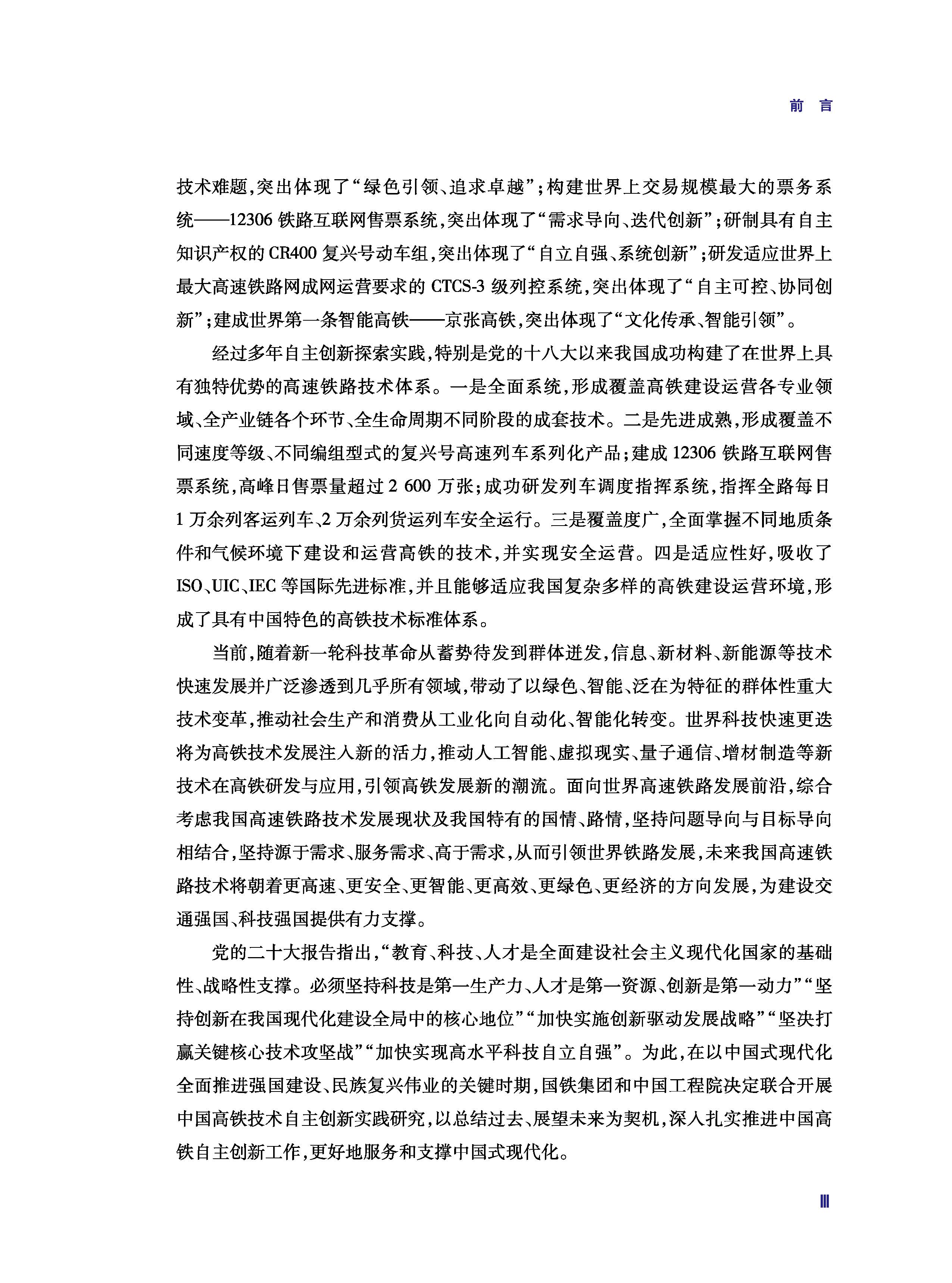 前　言

技术难题，突出体现了“绿色引领、追求卓越”；构建世界上交易规模最大的票务系统——12306 铁路互联网售票系统，突出体现了“需求导向、迭代创新”；研制具有自主知识产权的 CR400 复兴号动车组，突出体现了“自立自强、系统创新”；研发适应世界上最大高速铁路网成网运营要求的 CTCS-3 级列控系统，突出体现了“自主可控、协同创新”；建成世界第一条智能高铁——京张高铁，突出体现了“文化传承、智能引领”。

经过多年自主创新探索实践，特别是党的十八大以来我国成功构建了在世界上具有独特优势的高速铁路技术体系。一是全面系统，形成覆盖高铁建设运营各专业领域、全产业链各个环节、全生命周期不同阶段的成套技术。二是先进成熟，形成覆盖不同速度等级、不同编组型式的复兴号高速列车系列化产品；建成 12306 铁路互联网售票系统，高峰日售票量超过 2 600 万张；成功研发列车调度指挥系统，指挥全路每日 1 万余列客运列车、2 万余列货运列车安全运行。三是覆盖度广，全面掌握不同地质条件和气候环境下建设和运营高铁的技术，并实现安全运营。四是适应性好，吸收了 ISO、UIC、IEC 等国际先进标准，并且能够适应我国复杂多样的高铁建设运营环境，形成了具有中国特色的高铁技术标准体系。

当前，随着新一轮科技革命从蓄势待发到群体迸发，信息、新材料、新能源等技术快速发展并广泛渗透到几乎所有领域，带动了以绿色、智能、泛在为特征的群体性重大技术变革，推动社会生产和消费从工业化向自动化、智能化转变。世界科技快速更迭将为高铁技术发展注入新的活力，推动人工智能、虚拟现实、量子通信、增材制造等新技术在高铁研发与应用，引领高铁发展新的潮流。面向世界高速铁路发展前沿，综合考虑我国高速铁路技术发展现状及我国特有的国情、路情，坚持问题导向与目标导向相结合，坚持源于需求、服务需求、高于需求，从而引领世界铁路发展，未来我国高速铁路技术将朝着更高速、更安全、更智能、更高效、更绿色、更经济的方向发展，为建设交通强国、科技强国提供有力支撑。

党的二十大报告指出，“教育、科技、人才是全面建设社会主义现代化国家的基础性、战略性支撑。必须坚持科技是第一生产力、人才是第一资源、创新是第一动力”“坚持创新在我国现代化建设全局中的核心地位”“加快实施创新驱动发展战略”“坚决打赢关键核心技术攻坚战”“加快实现高水平科技自立自强”。为此，在以中国式现代化全面推进强国建设、民族复兴伟业的关键时期，国铁集团和中国工程院决定联合开展中国高铁技术自主创新实践研究，以总结过去、展望未来为契机，深入扎实推进中国高铁自主创新工作，更好地服务和支撑中国式现代化。

Ⅲ